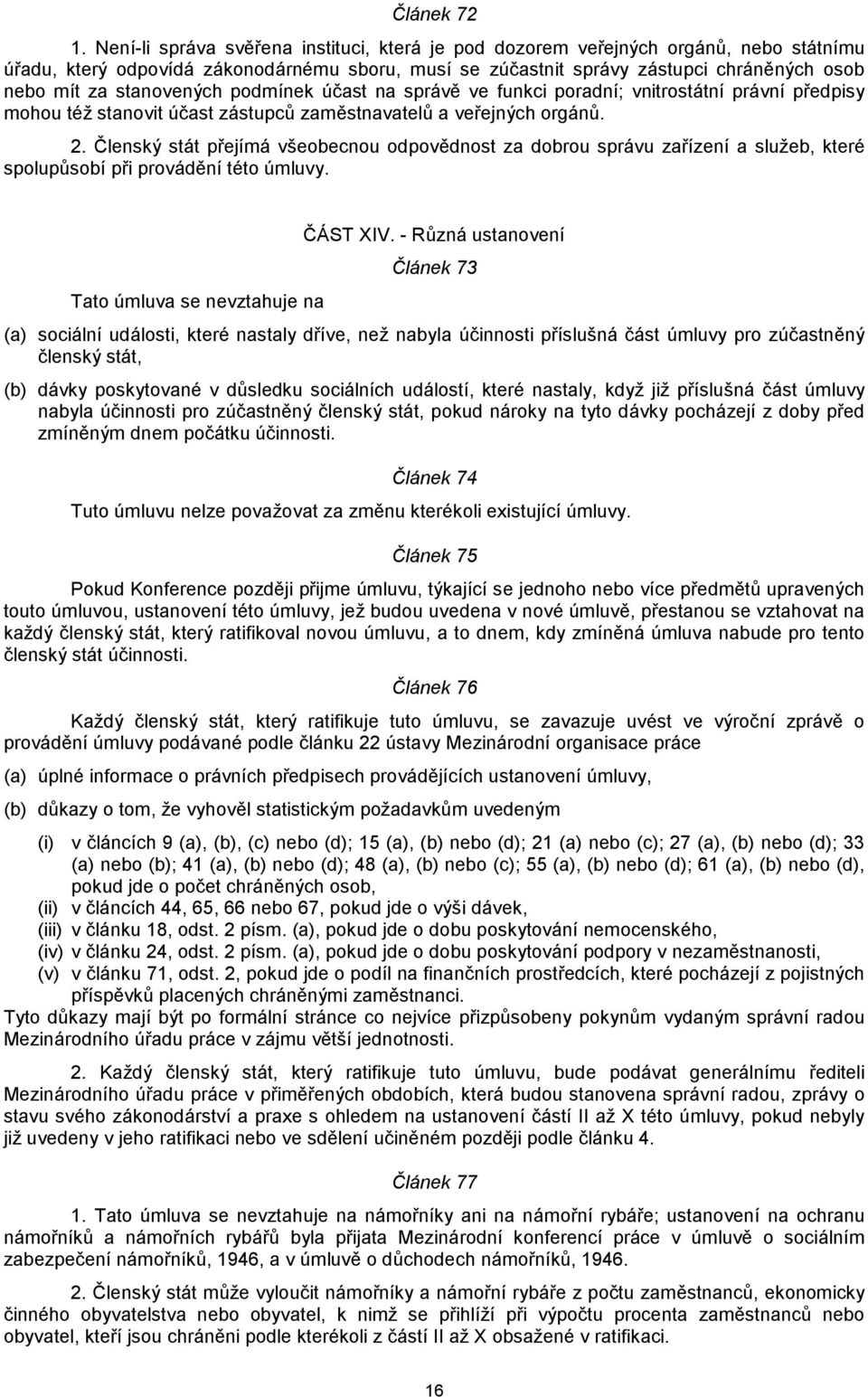 Článek 72

1. Není-li správa svěřena instituci, která je pod dozorem veřejných orgánů, nebo státnímu úřadu, který odpovídá zákonodárnému sboru, musí se zúčastnit správy zástupci chráněných osob nebo mít za stanovených podmínek účast na správě ve funkci poradní; vnitrostátní právní předpisy mohou též stanovit účast zástupců zaměstnavatelů a veřejných orgánů.

2. Členský stát přejímá všeobecnou odpovědnost za dobrou správu zařízení a služeb, které spolupůsobí při provádění této úmluvy.

ČÁST XIV. - Různá ustanovení

Článek 73

Tato úmluva se nevztahuje na

(a) sociální události, které nastaly dříve, než nabyla účinnosti příslušná část úmluvy pro zúčastněný členský stát,

(b) dávky poskytované v důsledku sociálních událostí, které nastaly, když již příslušná část úmluvy nabyla účinnosti pro zúčastněný členský stát, pokud nároky na tyto dávky pocházejí z doby před zmíněným dnem počátku účinnosti.

Článek 74

Tuto úmluvu nelze považovat za změnu kterékoli existující úmluvy.

Článek 75

Pokud Konference později přijme úmluvu, týkající se jednoho nebo více předmětů upravených touto úmluvou, ustanovení této úmluvy, jež budou uvedena v nové úmluvě, přestanou se vztahovat na každý členský stát, který ratifikoval novou úmluvu, a to dnem, kdy zmíněná úmluva nabude pro tento členský stát účinnosti.

Článek 76

Každý členský stát, který ratifikuje tuto úmluvu, se zavazuje uvést ve výroční zprávě o provádění úmluvy podávané podle článku 22 ústavy Mezinárodní organisace práce

(a) úplné informace o právních předpisech provádějících ustanovení úmluvy,

(b) důkazy o tom, že vyhověl statistickým požadavkům uvedeným

(i) v článcích 9 (a), (b), (c) nebo (d); 15 (a), (b) nebo (d); 21 (a) nebo (c); 27 (a), (b) nebo (d); 33 (a) nebo (b); 41 (a), (b) nebo (d); 48 (a), (b) nebo (c); 55 (a), (b) nebo (d); 61 (a), (b) nebo (d), pokud jde o počet chráněných osob,
(ii) v článcích 44, 65, 66 nebo 67, pokud jde o výši dávek,
(iii) v článku 18, odst. 2 písm. (a), pokud jde o dobu poskytování nemocenského,
(iv) v článku 24, odst. 2 písm. (a), pokud jde o dobu poskytování podpory v nezaměstnanosti,
(v) v článku 71, odst. 2, pokud jde o podíl na finančních prostředcích, které pocházejí z pojistných příspěvků placených chráněnými zaměstnanci.
Tyto důkazy mají být po formální stránce co nejvíce přizpůsobeny pokynům vydaným správní radou Mezinárodního úřadu práce v zájmu větší jednotnosti.

2. Každý členský stát, který ratifikuje tuto úmluvu, bude podávat generálnímu řediteli Mezinárodního úřadu práce v přiměřených obdobích, která budou stanovena správní radou, zprávy o stavu svého zákonodárství a praxe s ohledem na ustanovení částí II až X této úmluvy, pokud nebyly již uvedeny v jeho ratifikaci nebo ve sdělení učiněném později podle článku 4.

Článek 77

1. Tato úmluva se nevztahuje na námořníky ani na námořní rybáře; ustanovení na ochranu námořníků a námořních rybářů byla přijata Mezinárodní konferencí práce v úmluvě o sociálním zabezpečení námořníků, 1946, a v úmluvě o důchodech námořníků, 1946.

2. Členský stát může vyloučit námořníky a námořní rybáře z počtu zaměstnanců, ekonomicky činného obyvatelstva nebo obyvatel, k nimž se přihlíží při výpočtu procenta zaměstnanců nebo obyvatel, kteří jsou chráněni podle kterékoli z částí II až X obsažené v ratifikaci.

16